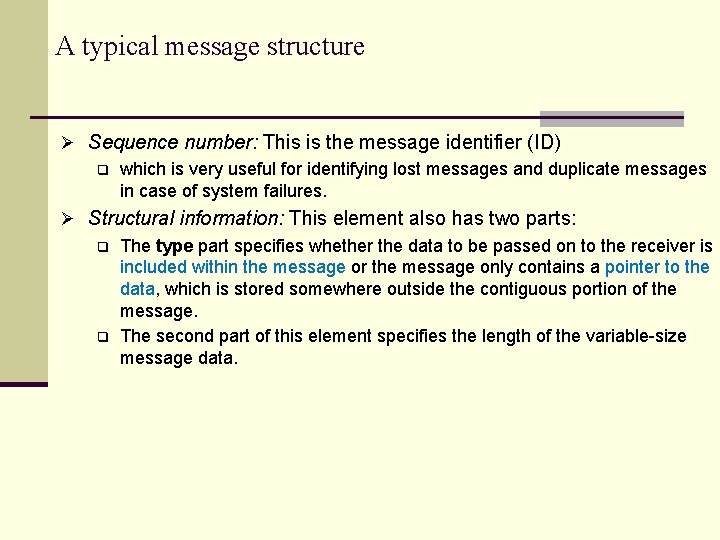 A typical message structure

➢ Sequence number: This is the message identifier (ID)

❑ which is very useful for identifying lost messages and duplicate messages in case of system failures.

➢ Structural information: This element also has two parts:

❑ The type part specifies whether the data to be passed on to the receiver is included within the message or the message only contains a pointer to the data, which is stored somewhere outside the contiguous portion of the message.

❑ The second part of this element specifies the length of the variable-size message data.